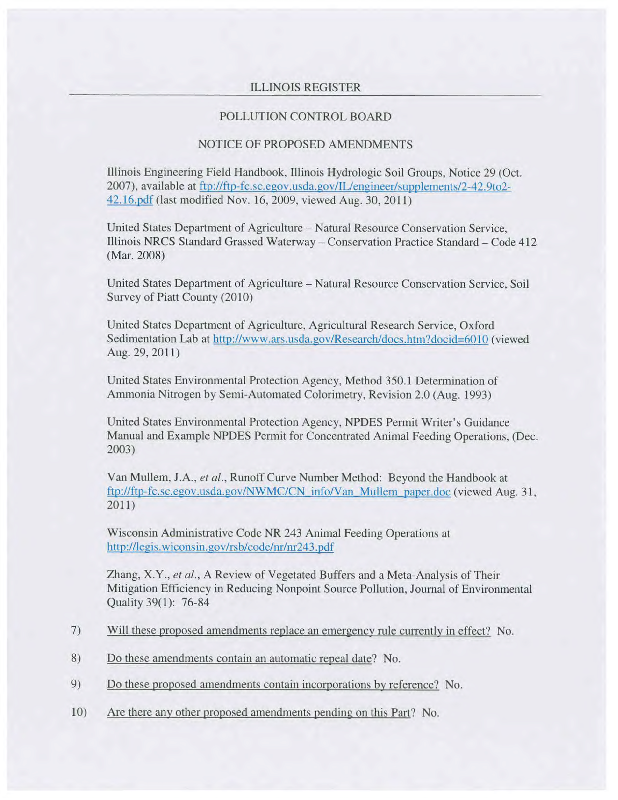 ILLINOIS REGISTER

POLLUTION CONTROL BOARD

NOTICE OF PROPOSED AMENDMENTS

Illinois Engineering Field Handbook, Illinois Hydrologic Soil Groups, Notice 29 (Oct. 2007), available at ftp://ftp-fc.sc.egov.usda.gov/IL/engineer/supplements/2-42.9to2-42.16.pdf (last modified Nov. 16, 2009, viewed Aug. 30, 2011)

United States Department of Agriculture – Natural Resource Conservation Service, Illinois NRCS Standard Grassed Waterway – Conservation Practice Standard – Code 412 (Mar. 2008)

United States Department of Agriculture – Natural Resource Conservation Service, Soil Survey of Piatt County (2010)

United States Department of Agriculture, Agricultural Research Service, Oxford Sedimentation Lab at http://www.ars.usda.gov/Research/docs.htm?docid=6010 (viewed Aug. 29, 2011)

United States Environmental Protection Agency, Method 350.1 Determination of Ammonia Nitrogen by Semi-Automated Colorimetry, Revision 2.0 (Aug. 1993)

United States Environmental Protection Agency, NPDES Permit Writer's Guidance Manual and Example NPDES Permit for Concentrated Animal Feeding Operations, (Dec. 2003)

Van Mullem, J.A., et al., Runoff Curve Number Method: Beyond the Handbook at ftp://ftp-fc.sc.egov.usda.gov/NWMC/CN_info/Van_Mullem_paper.doc (viewed Aug. 31, 2011)

Wisconsin Administrative Code NR 243 Animal Feeding Operations at http://legis.wiconsin.gov/rsb/code/nr/nr243.pdf

Zhang, X.Y., et al., A Review of Vegetated Buffers and a Meta-Analysis of Their Mitigation Efficiency in Reducing Nonpoint Source Pollution, Journal of Environmental Quality 39(1): 76-84

7) Will these proposed amendments replace an emergency rule currently in effect? No.

8) Do these amendments contain an automatic repeal date? No.

9) Do these proposed amendments contain incorporations by reference? No.

10) Are there any other proposed amendments pending on this Part? No.